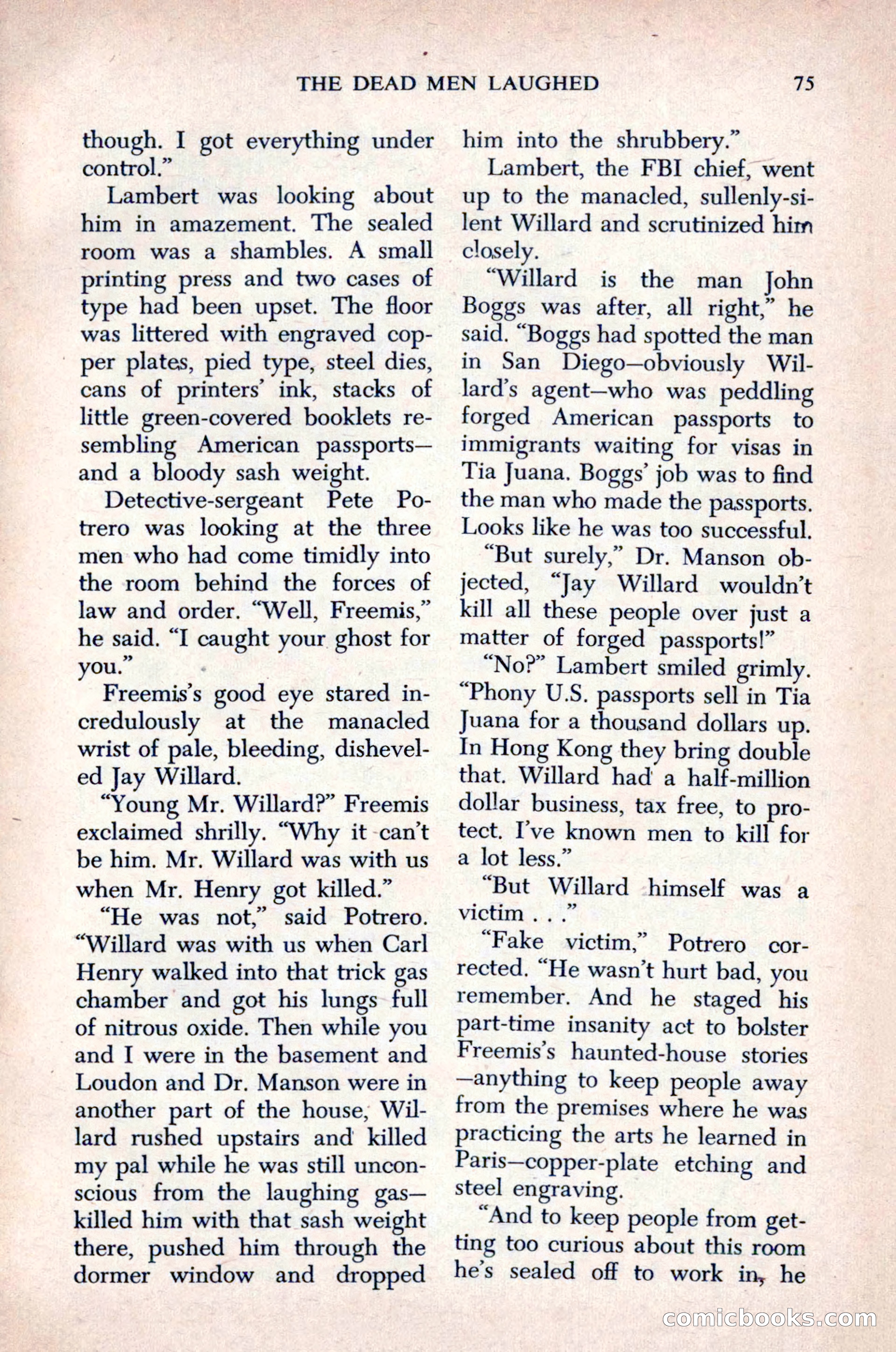 THE DEAD MEN LAUGHED 75

though. I got everything under control."

Lambert was looking about him in amazement. The sealed room was a shambles. A small printing press and two cases of type had been upset. The floor was littered with engraved copper plates, pied type, steel dies, cans of printers' ink, stacks of little green-covered booklets resembling American passports—and a bloody sash weight.

Detective-sergeant Pete Potrero was looking at the three men who had come timidly into the room behind the forces of law and order. "Well, Freemis," he said. "I caught your ghost for you."

Freemis's good eye stared incredulously at the manacled wrist of pale, bleeding, disheveled Jay Willard.

"Young Mr. Willard?" Freemis exclaimed shrilly. "Why it can't be him. Mr. Willard was with us when Mr. Henry got killed."

"He was not," said Potrero. "Willard was with us when Carl Henry walked into that trick gas chamber and got his lungs full of nitrous oxide. Then while you and I were in the basement and Loudon and Dr. Manson were in another part of the house, Willard rushed upstairs and killed my pal while he was still unconscious from the laughing gas—killed him with that sash weight there, pushed him through the dormer window and dropped him into the shrubbery."

Lambert, the FBI chief, went up to the manacled, sullenly-silent Willard and scrutinized him closely.

"Willard is the man John Boggs was after, all right," he said. "Boggs had spotted the man in San Diego—obviously Willard's agent—who was peddling forged American passports to immigrants waiting for visas in Tia Juana. Boggs' job was to find the man who made the passports. Looks like he was too successful.

"But surely," Dr. Manson objected, "Jay Willard wouldn't kill all these people over just a matter of forged passports!"

"No?" Lambert smiled grimly. "Phony U.S. passports sell in Tia Juana for a thousand dollars up. In Hong Kong they bring double that. Willard had a half-million dollar business, tax free, to protect. I've known men to kill for a lot less."

"But Willard himself was a victim . . ."

"Fake victim," Potrero corrected. "He wasn't hurt bad, you remember. And he staged his part-time insanity act to bolster Freemis's haunted-house stories—anything to keep people away from the premises where he was practicing the arts he learned in Paris—copper-plate etching and steel engraving.

"And to keep people from getting too curious about this room he's sealed off to work in, he

comicbooks.com